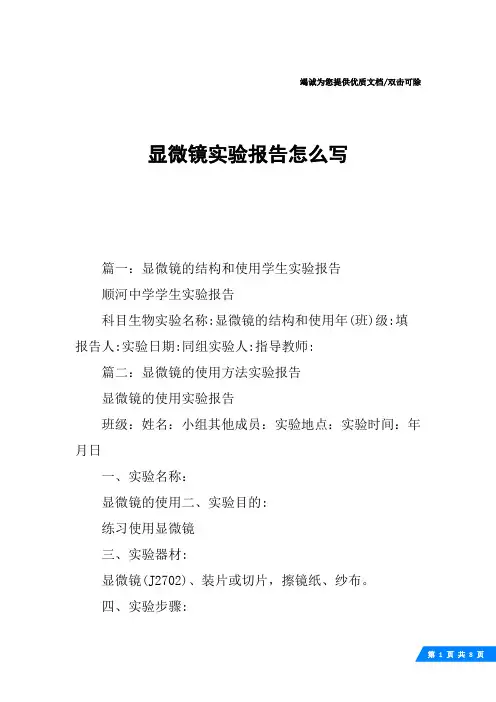 竭诚为您提供优质文档/双击可除

显微镜实验报告怎么写

篇一：显微镜的结构和使用学生实验报告

顺河中学学生实验报告

科目生物实验名称:显微镜的结构和使用年(班)级:填报告人:实验日期:同组实验人:指导教师:

篇二：显微镜的使用方法实验报告

显微镜的使用实验报告

班级：姓名：小组其他成员：实验地点：实验时间：年月日

一、实验名称：

显微镜的使用二、实验目的：

练习使用显微镜

三、实验器材：

显微镜(J2702)、装片或切片，擦镜纸、纱布。

四、实验步骤：

第 1 页 共 8 页